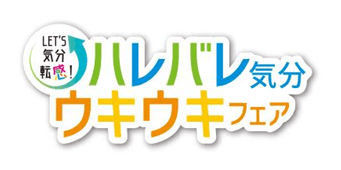 LET'S 気分 転感!

ハレバレ気分
ウキウキフェア